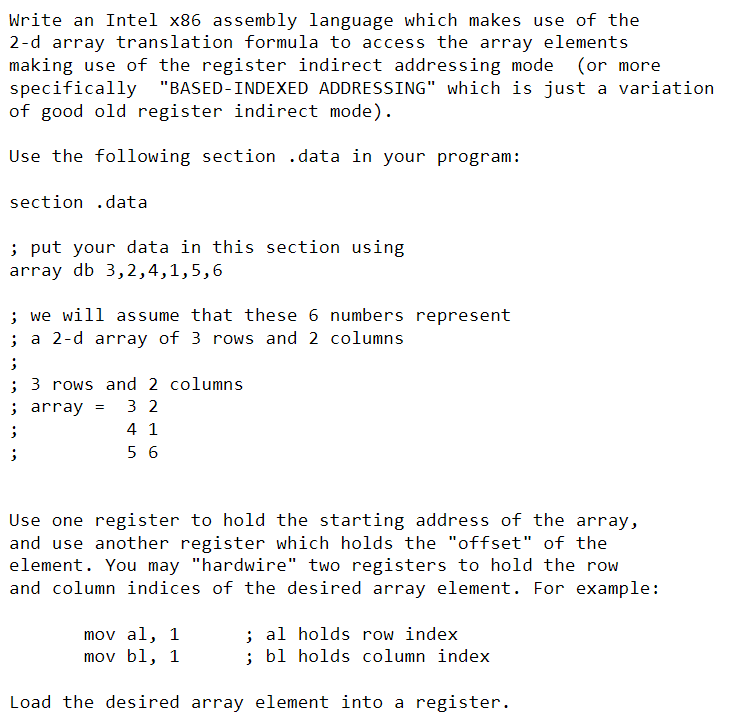 Write an Intel x86 assembly language which makes use of the 2-d array translation formula to access the array elements making use of the register indirect addressing mode (or more specifically "BASED-INDEXED ADDRESSING" which is just a variation of good old register indirect mode).

Use the following section .data in your program:

section .data

; put your data in this section using
array db 3,2,4,1,5,6

; we will assume that these 6 numbers represent
; a 2-d array of 3 rows and 2 columns
;
; 3 rows and 2 columns
; array = 3 2
; 4 1
; 5 6

Use one register to hold the starting address of the array, and use another register which holds the "offset" of the element. You may "hardwire" two registers to hold the row and column indices of the desired array element. For example:

mov al, 1 ; al holds row index
mov bl, 1 ; bl holds column index

Load the desired array element into a register.